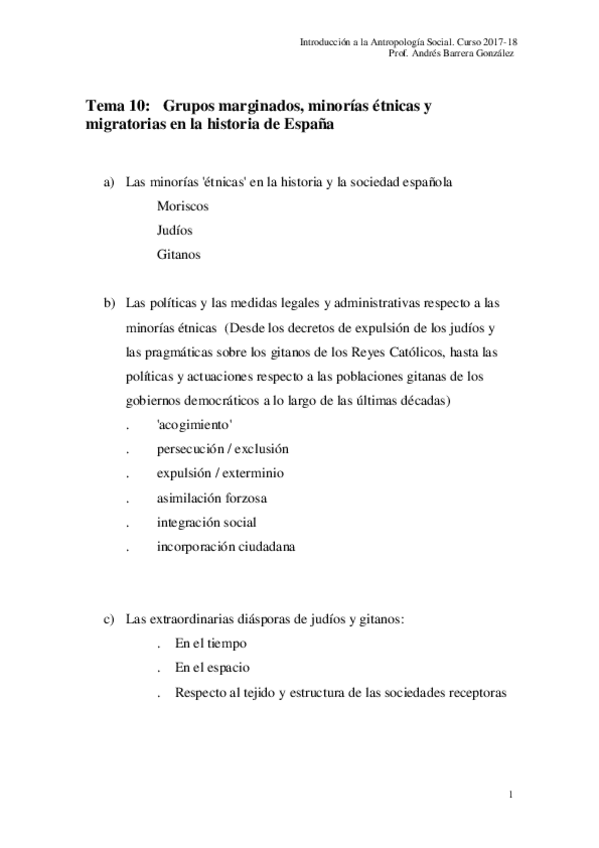 Introducción a la Antropología Social. Curso 2017-18
Prof. Andrés Barrera González

Tema 10: Grupos marginados, minorías étnicas y migratorias en la historia de España

a) Las minorías 'étnicas' en la historia y la sociedad española
Moriscos
Judíos
Gitanos

b) Las políticas y las medidas legales y administrativas respecto a las minorías étnicas (Desde los decretos de expulsión de los judíos y las pragmáticas sobre los gitanos de los Reyes Católicos, hasta las políticas y actuaciones respecto a las poblaciones gitanas de los gobiernos democráticos a lo largo de las últimas décadas)
. 'acogimiento'
. persecución / exclusión
. expulsión / exterminio
. asimilación forzosa
. integración social
. incorporación ciudadana

c) Las extraordinarias diásporas de judíos y gitanos:
. En el tiempo
. En el espacio
. Respecto al tejido y estructura de las sociedades receptoras

1